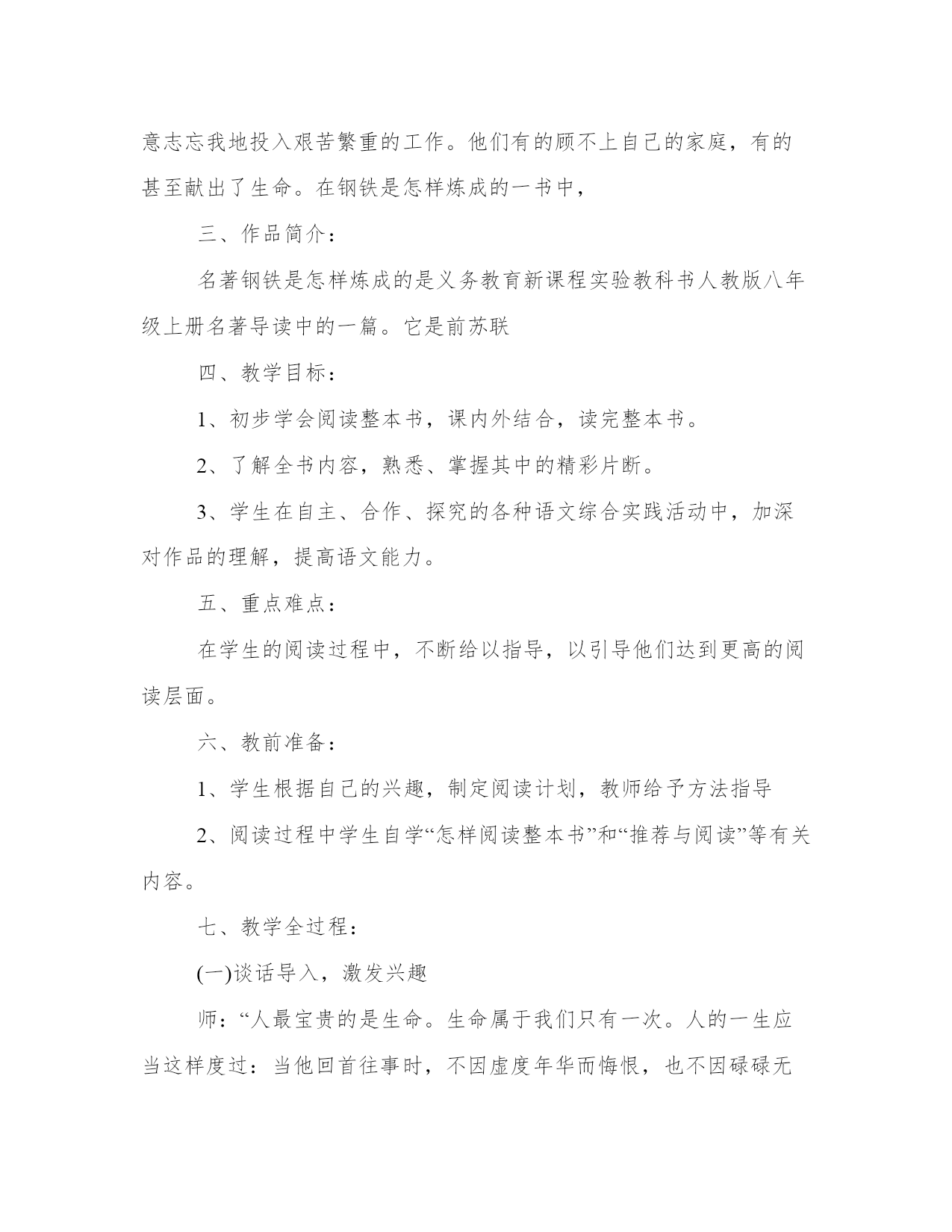 意志忘我地投入艰苦繁重的工作。他们有的顾不上自己的家庭，有的甚至献出了生命。在钢铁是怎样炼成的一书中，

三、作品简介：

名著钢铁是怎样炼成的是义务教育新课程实验教科书人教版八年级上册名著导读中的一篇。它是前苏联

四、教学目标：

1、初步学会阅读整本书，课内外结合，读完整本书。

2、了解全书内容，熟悉、掌握其中的精彩片断。

3、学生在自主、合作、探究的各种语文综合实践活动中，加深对作品的理解，提高语文能力。

五、重点难点：

在学生的阅读过程中，不断给以指导，以引导他们达到更高的阅读层面。

六、教前准备：

1、学生根据自己的兴趣，制定阅读计划，教师给予方法指导

2、阅读过程中学生自学“怎样阅读整本书”和“推荐与阅读”等有关内容。

七、教学全过程：

(一)谈话导入，激发兴趣

师：“人最宝贵的是生命。生命属于我们只有一次。人的一生应当这样度过：当他回首往事时，不因虚度年华而悔恨，也不因碌碌无